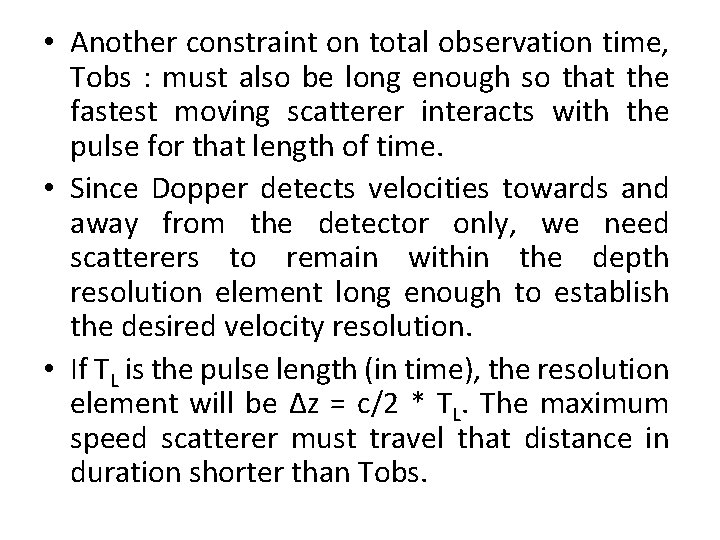 • Another constraint on total observation time, Tobs : must also be long enough so that the fastest moving scatterer interacts with the pulse for that length of time.

• Since Dopper detects velocities towards and away from the detector only, we need scatterers to remain within the depth resolution element long enough to establish the desired velocity resolution.

• If $T_L$ is the pulse length (in time), the resolution element will be $\Delta z = c/2 * T_L$. The maximum speed scatterer must travel that distance in duration shorter than Tobs.